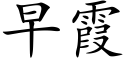 早霞